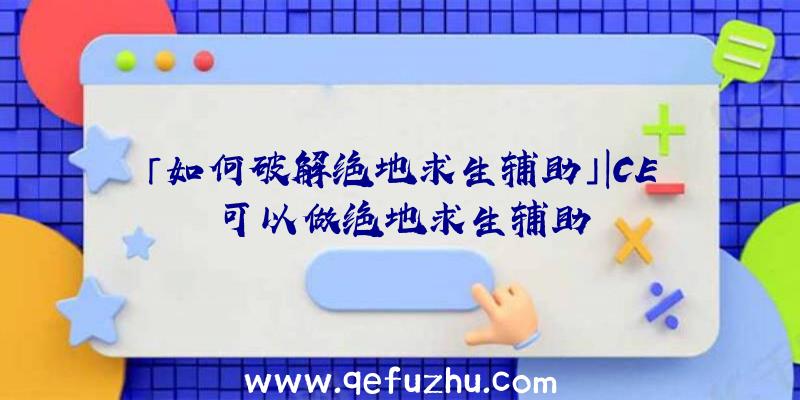 「如何破解绝地求生辅助」|CE可以做绝地求生辅助

www.qefuzhu.com